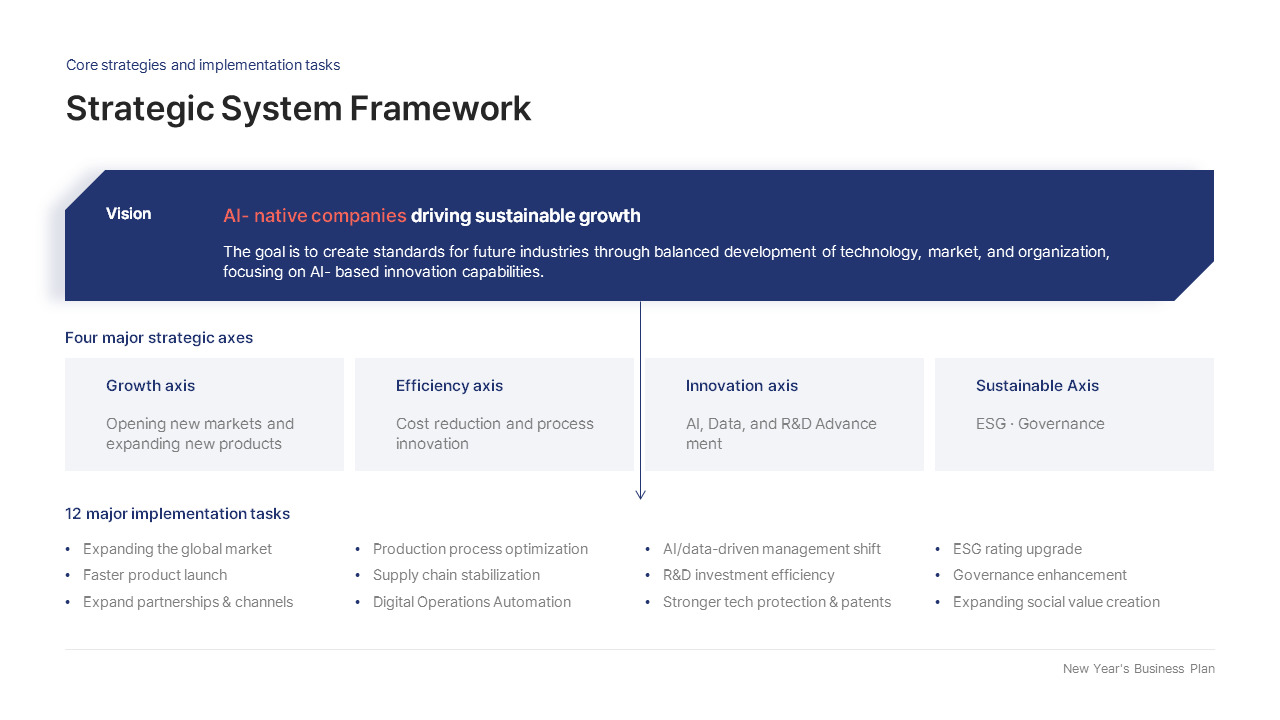 Core strategies and implementation tasks

Strategic System Framework

Vision

AI- native companies driving sustainable growth

The goal is to create standards for future industries through balanced development of technology, market, and organization, focusing on AI- based innovation capabilities.

Four major strategic axes

Growth axis
Opening new markets and expanding new products

Efficiency axis
Cost reduction and process innovation

Innovation axis
AI, Data, and R&D Advance ment

Sustainable Axis
ESG · Governance

12 major implementation tasks

• Expanding the global market
• Faster product launch
• Expand partnerships & channels

• Production process optimization
• Supply chain stabilization
• Digital Operations Automation

• AI/data-driven management shift
• R&D investment efficiency
• Stronger tech protection & patents

• ESG rating upgrade
• Governance enhancement
• Expanding social value creation

New Year's Business Plan